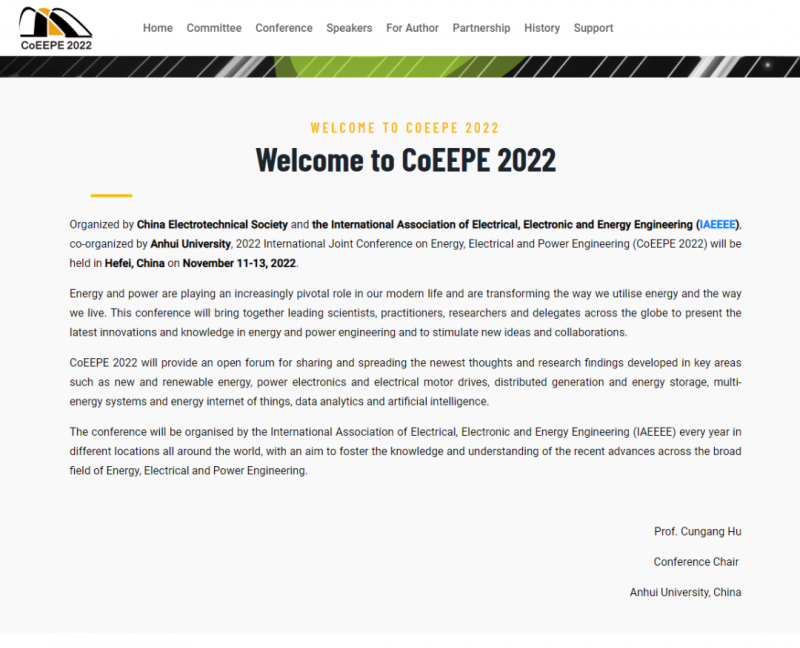 CoEEPE 2022

Home Committee Conference Speakers For Author Partnership History Support

WELCOME TO COEEPE 2022

Welcome to CoEEPE 2022

Organized by China Electrotechnical Society and the International Association of Electrical, Electronic and Energy Engineering (IAEEEE), co-organized by Anhui University, 2022 International Joint Conference on Energy, Electrical and Power Engineering (CoEEPE 2022) will be held in Hefei, China on November 11-13, 2022.

Energy and power are playing an increasingly pivotal role in our modern life and are transforming the way we utilise energy and the way we live. This conference will bring together leading scientists, practitioners, researchers and delegates across the globe to present the latest innovations and knowledge in energy and power engineering and to stimulate new ideas and collaborations.

CoEEPE 2022 will provide an open forum for sharing and spreading the newest thoughts and research findings developed in key areas such as new and renewable energy, power electronics and electrical motor drives, distributed generation and energy storage, multi-energy systems and energy internet of things, data analytics and artificial intelligence.

The conference will be organised by the International Association of Electrical, Electronic and Energy Engineering (IAEEEE) every year in different locations all around the world, with an aim to foster the knowledge and understanding of the recent advances across the broad field of Energy, Electrical and Power Engineering.

Prof. Cungang Hu

Conference Chair

Anhui University, China